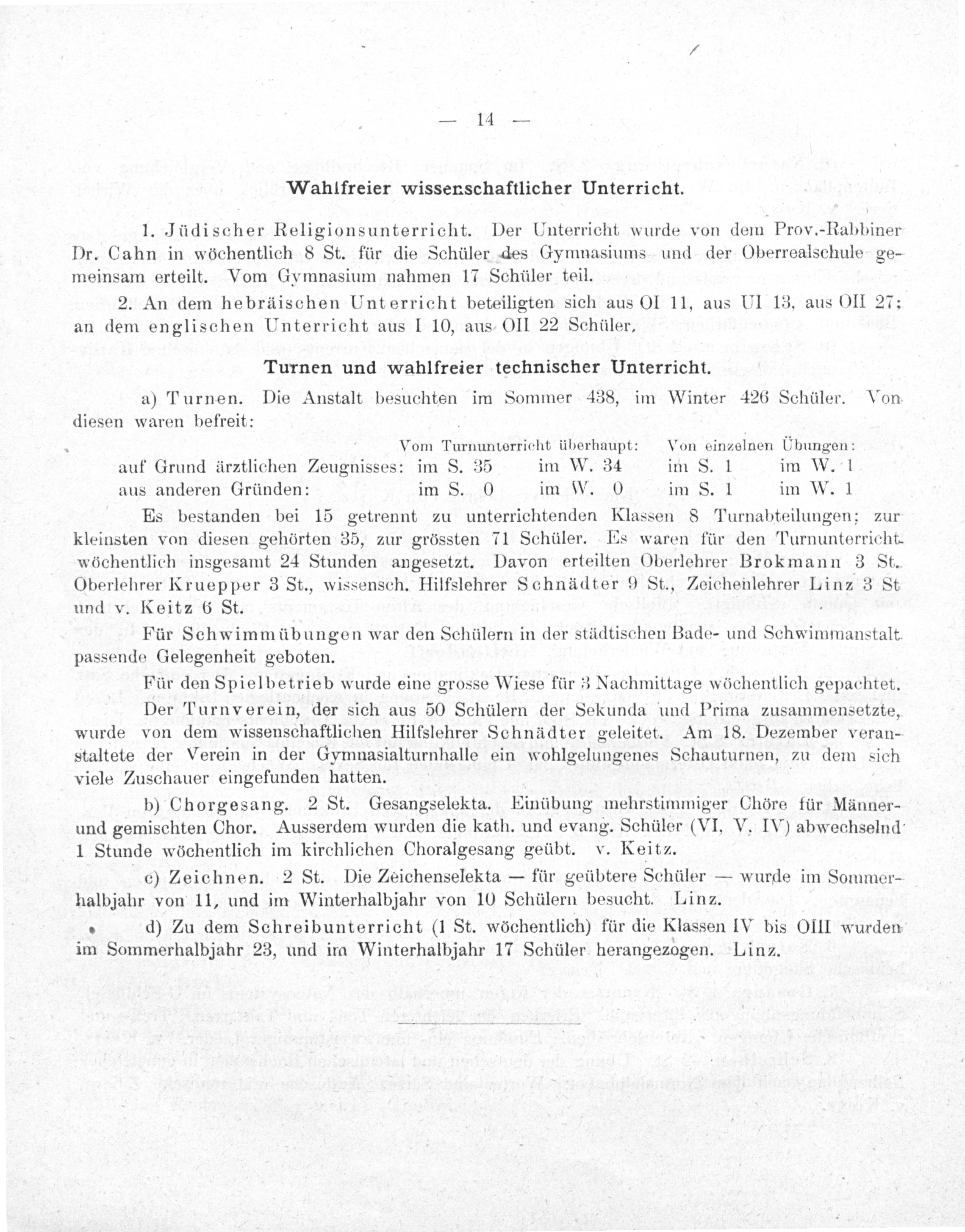 — 14 —

Wahlfreier wissenschaftlicher Unterricht.

1. Jüdischer Religionsunterricht. Der Unterricht wurde von dem Prov.-Rabbiner Dr. Cahn in wöchentlich 8 St. für die Schüler des Gymnasiums und der Oberrealschule gemeinsam erteilt. Vom Gymnasium nahmen 17 Schüler teil.

2. An dem hebräischen Unterricht beteiligten sich aus OI 11, aus UI 13, aus OII 27; an dem englischen Unterricht aus I 10, aus OII 22 Schüler.

Turnen und wahlfreier technischer Unterricht.

a) Turnen. Die Anstalt besuchten im Sommer 438, im Winter 426 Schüler. Von diesen waren befreit:

| | Vom Turnunterricht überhaupt: | | Von einzelnen Übungen: | |
|---|---|---|---|---|
| auf Grund ärztlichen Zeugnisses: | im S. 35 | im W. 34 | im S. 1 | im W. 1 |
| aus anderen Gründen: | im S. 0 | im W. 0 | im S. 1 | im W. 1 |

Es bestanden bei 15 getrennt zu unterrichtenden Klassen 8 Turnabteilungen; zur kleinsten von diesen gehörten 35, zur grössten 71 Schüler. Es waren für den Turnunterricht wöchentlich insgesamt 24 Stunden angesetzt. Davon erteilten Oberlehrer Brokmann 3 St., Oberlehrer Kruepper 3 St., wissensch. Hilfslehrer Schnädter 9 St., Zeichenlehrer Linz 3 St und v. Keitz 6 St.

Für Schwimmübungen war den Schülern in der städtischen Bade- und Schwimmanstalt passende Gelegenheit geboten.

Für den Spielbetrieb wurde eine grosse Wiese für 3 Nachmittage wöchentlich gepachtet.

Der Turnverein, der sich aus 50 Schülern der Sekunda und Prima zusammensetzte, wurde von dem wissenschaftlichen Hilfslehrer Schnädter geleitet. Am 18. Dezember veranstaltete der Verein in der Gymnasialturnhalle ein wohlgelungenes Schauturnen, zu dem sich viele Zuschauer eingefunden hatten.

b) Chorgesang. 2 St. Gesangselekta. Einübung mehrstimmiger Chöre für Männer- und gemischten Chor. Ausserdem wurden die kath. und evang. Schüler (VI, V, IV) abwechselnd 1 Stunde wöchentlich im kirchlichen Choralgesang geübt. v. Keitz.

c) Zeichnen. 2 St. Die Zeichenselekta — für geübtere Schüler — wurde im Sommerhalbjahr von 11, und im Winterhalbjahr von 10 Schülern besucht. Linz.

d) Zu dem Schreibunterricht (1 St. wöchentlich) für die Klassen IV bis OIII wurden im Sommerhalbjahr 23, und im Winterhalbjahr 17 Schüler herangezogen. Linz.